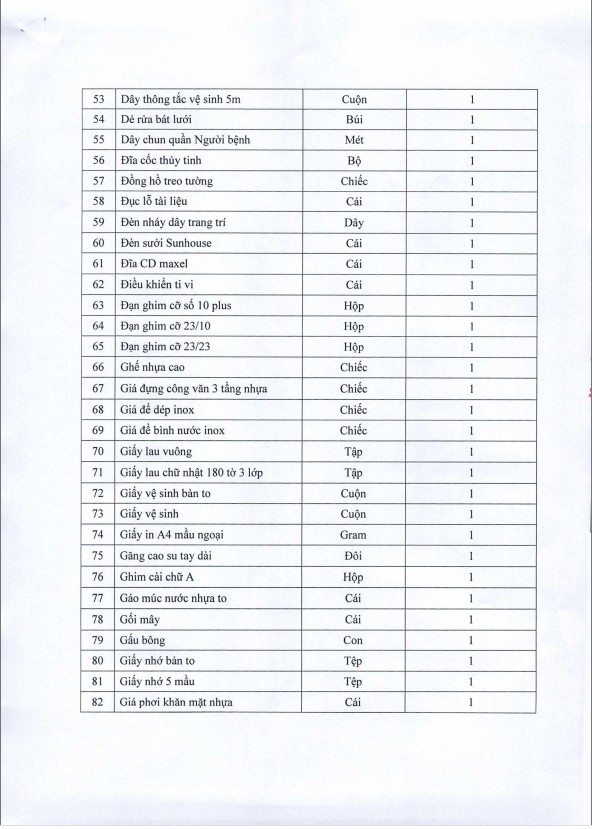 | 53 | Dây thông tắc vệ sinh 5m | Cuộn | 1 |
|---|---|---|---|
| 54 | Dẻ rửa bát lưới | Búi | 1 |
| 55 | Dây chun quần Người bệnh | Mét | 1 |
| 56 | Đĩa cốc thủy tinh | Bộ | 1 |
| 57 | Đồng hồ treo tường | Chiếc | 1 |
| 58 | Đục lỗ tài liệu | Cái | 1 |
| 59 | Đèn nháy dây trang trí | Dây | 1 |
| 60 | Đèn sưởi Sunhouse | Cái | 1 |
| 61 | Đĩa CD maxel | Cái | 1 |
| 62 | Điều khiển ti vi | Cái | 1 |
| 63 | Đạn ghim cỡ số 10 plus | Hộp | 1 |
| 64 | Đạn ghim cỡ 23/10 | Hộp | 1 |
| 65 | Đạn ghim cỡ 23/23 | Hộp | 1 |
| 66 | Ghế nhựa cao | Chiếc | 1 |
| 67 | Giá đựng công văn 3 tầng nhựa | Chiếc | 1 |
| 68 | Giá để dép inox | Chiếc | 1 |
| 69 | Giá để bình nước inox | Chiếc | 1 |
| 70 | Giấy lau vuông | Tập | 1 |
| 71 | Giấy lau chữ nhật 180 tờ 3 lớp | Tập | 1 |
| 72 | Giấy vệ sinh bản to | Cuộn | 1 |
| 73 | Giấy vệ sinh | Cuộn | 1 |
| 74 | Giấy in A4 mầu ngoại | Gram | 1 |
| 75 | Găng cao su tay dài | Đôi | 1 |
| 76 | Ghim cài chữ A | Hộp | 1 |
| 77 | Gáo múc nước nhựa to | Cái | 1 |
| 78 | Gối mây | Cái | 1 |
| 79 | Gấu bông | Con | 1 |
| 80 | Giấy nhớ bản to | Tệp | 1 |
| 81 | Giấy nhớ 5 mầu | Tệp | 1 |
| 82 | Giá phơi khăn mặt nhựa | Cái | 1 |